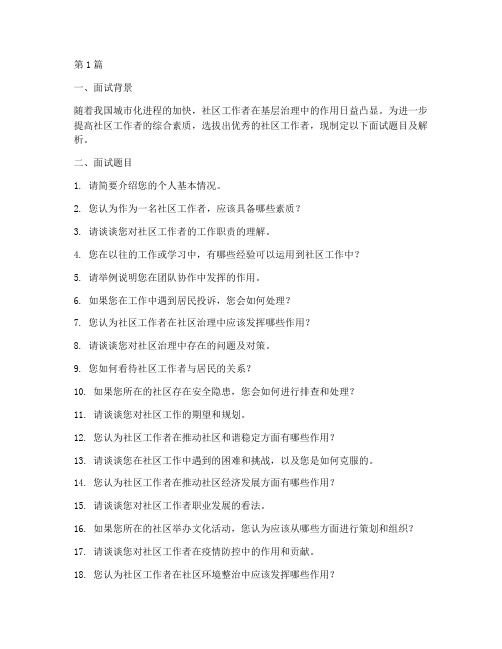 第1篇

一、面试背景

随着我国城市化进程的加快，社区工作者在基层治理中的作用日益凸显。为进一步提高社区工作者的综合素质，选拔出优秀的社区工作者，现制定以下面试题目及解析。

二、面试题目

1. 请简要介绍您的个人基本情况。

2. 您认为作为一名社区工作者，应该具备哪些素质？

3. 请谈谈您对社区工作者的工作职责的理解。

4. 您在以往的工作或学习中，有哪些经验可以运用到社区工作中？

5. 请举例说明您在团队协作中发挥的作用。

6. 如果您在工作中遇到居民投诉，您会如何处理？

7. 您认为社区工作者在社区治理中应该发挥哪些作用？

8. 请谈谈您对社区治理中存在的问题及对策。

9. 您如何看待社区工作者与居民的关系？

10. 如果您所在的社区存在安全隐患，您会如何进行排查和处理？

11. 请谈谈您对社区工作的期望和规划。

12. 您认为社区工作者在推动社区和谐稳定方面有哪些作用？

13. 请谈谈您在社区工作中遇到的困难和挑战，以及您是如何克服的。

14. 您认为社区工作者在推动社区经济发展方面有哪些作用？

15. 请谈谈您对社区工作者职业发展的看法。

16. 如果您所在的社区举办文化活动，您认为应该从哪些方面进行策划和组织？

17. 请谈谈您对社区工作者在疫情防控中的作用和贡献。

18. 您认为社区工作者在社区环境整治中应该发挥哪些作用？